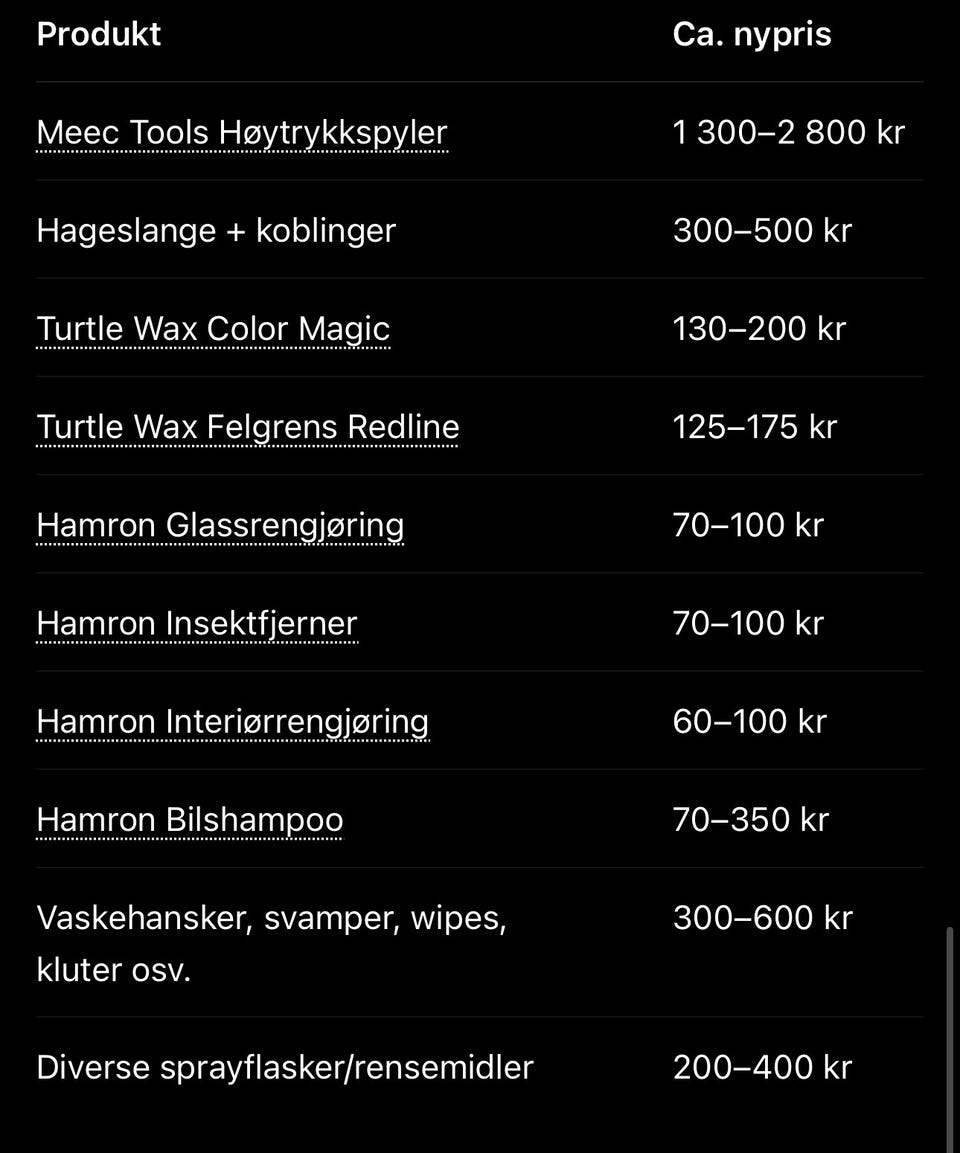 | Produkt | Ca. nypris |
|---|---|
| Meec Tools Høytrykkspyler | 1 300–2 800 kr |
| Hageslange + koblinger | 300–500 kr |
| Turtle Wax Color Magic | 130–200 kr |
| Turtle Wax Felgrens Redline | 125–175 kr |
| Hamron Glassrengjøring | 70–100 kr |
| Hamron Insektfjerner | 70–100 kr |
| Hamron Interiørrengjøring | 60–100 kr |
| Hamron Bilshampoo | 70–350 kr |
| Vaskehansker, svamper, wipes, kluter osv. | 300–600 kr |
| Diverse sprayflasker/rensemidler | 200–400 kr |